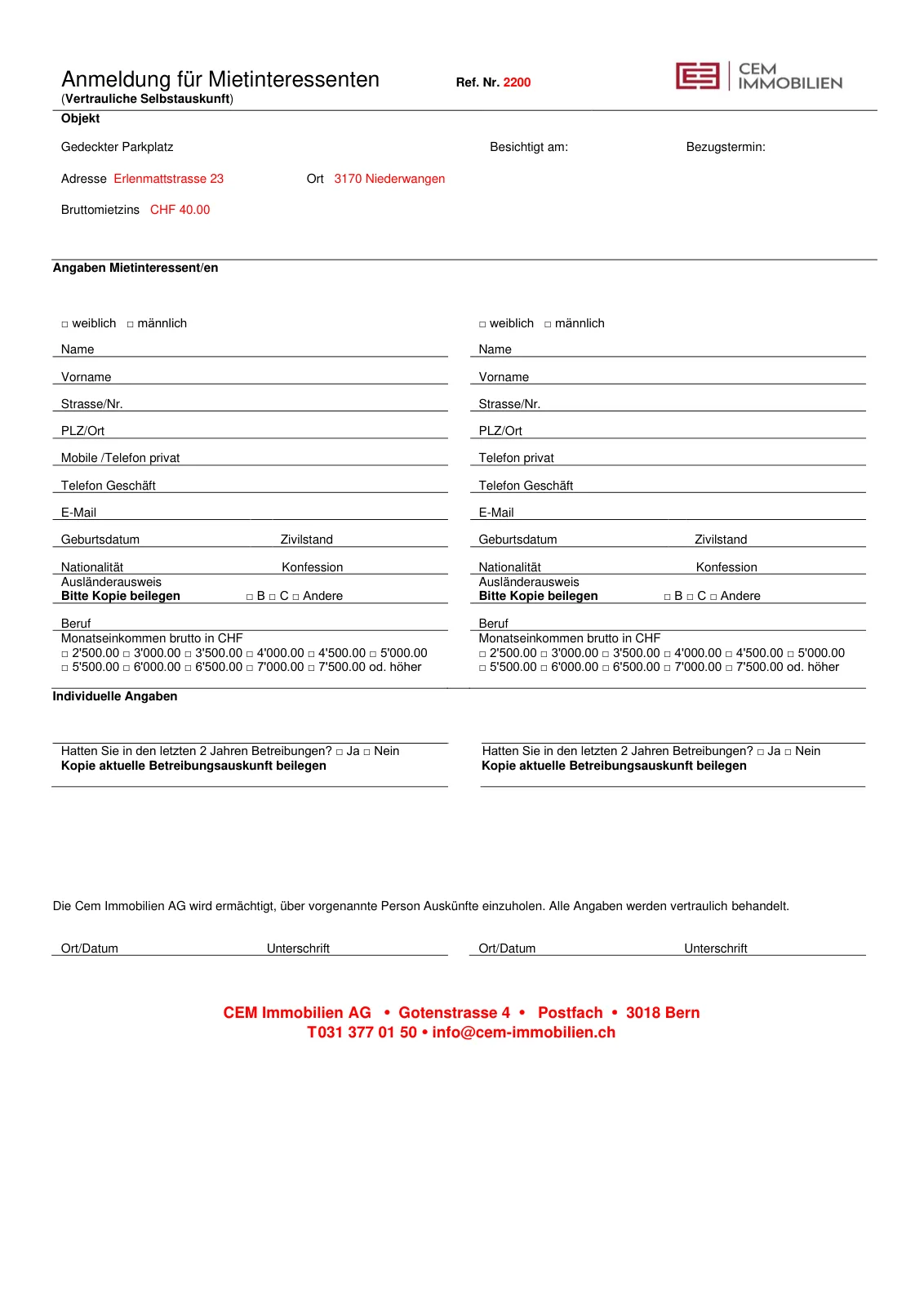 Anmeldung für Mietinteressenten
(Vertrauliche Selbstauskunft)

Ref. Nr. 2200

CEM IMMOBILIEN

Objekt

Gedeckter Parkplatz

Besichtigt am:

Bezugstermin:

Adresse Erlenmattstrasse 23

Ort 3170 Niederwangen

Bruttomietzins CHF 40.00

Angaben Mietinteressent/en

□ weiblich □ männlich
Name
Vorname
Strasse/Nr.
PLZ/Ort
Mobile /Telefon privat
Telefon Geschäft
E-Mail
Geburtsdatum Zivilstand
Nationalität Konfession
Ausländerausweis
Bitte Kopie beilegen □ B □ C □ Andere
Beruf
Monatseinkommen brutto in CHF
□ 2'500.00 □ 3'000.00 □ 3'500.00 □ 4'000.00 □ 4'500.00 □ 5'000.00
□ 5'500.00 □ 6'000.00 □ 6'500.00 □ 7'000.00 □ 7'500.00 od. höher

□ weiblich □ männlich
Name
Vorname
Strasse/Nr.
PLZ/Ort
Telefon privat
Telefon Geschäft
E-Mail
Geburtsdatum Zivilstand
Nationalität Konfession
Ausländerausweis
Bitte Kopie beilegen □ B □ C □ Andere
Beruf
Monatseinkommen brutto in CHF
□ 2'500.00 □ 3'000.00 □ 3'500.00 □ 4'000.00 □ 4'500.00 □ 5'000.00
□ 5'500.00 □ 6'000.00 □ 6'500.00 □ 7'000.00 □ 7'500.00 od. höher

Individuelle Angaben

Hatten Sie in den letzten 2 Jahren Betreibungen? □ Ja □ Nein
Kopie aktuelle Betreibungsauskunft beilegen

Hatten Sie in den letzten 2 Jahren Betreibungen? □ Ja □ Nein
Kopie aktuelle Betreibungsauskunft beilegen

Die Cem Immobilien AG wird ermächtigt, über vorgenannte Person Auskünfte einzuholen. Alle Angaben werden vertraulich behandelt.

Ort/Datum Unterschrift

Ort/Datum Unterschrift

CEM Immobilien AG • Gotenstrasse 4 • Postfach • 3018 Bern
T 031 377 01 50 • info@cem-immobilien.ch